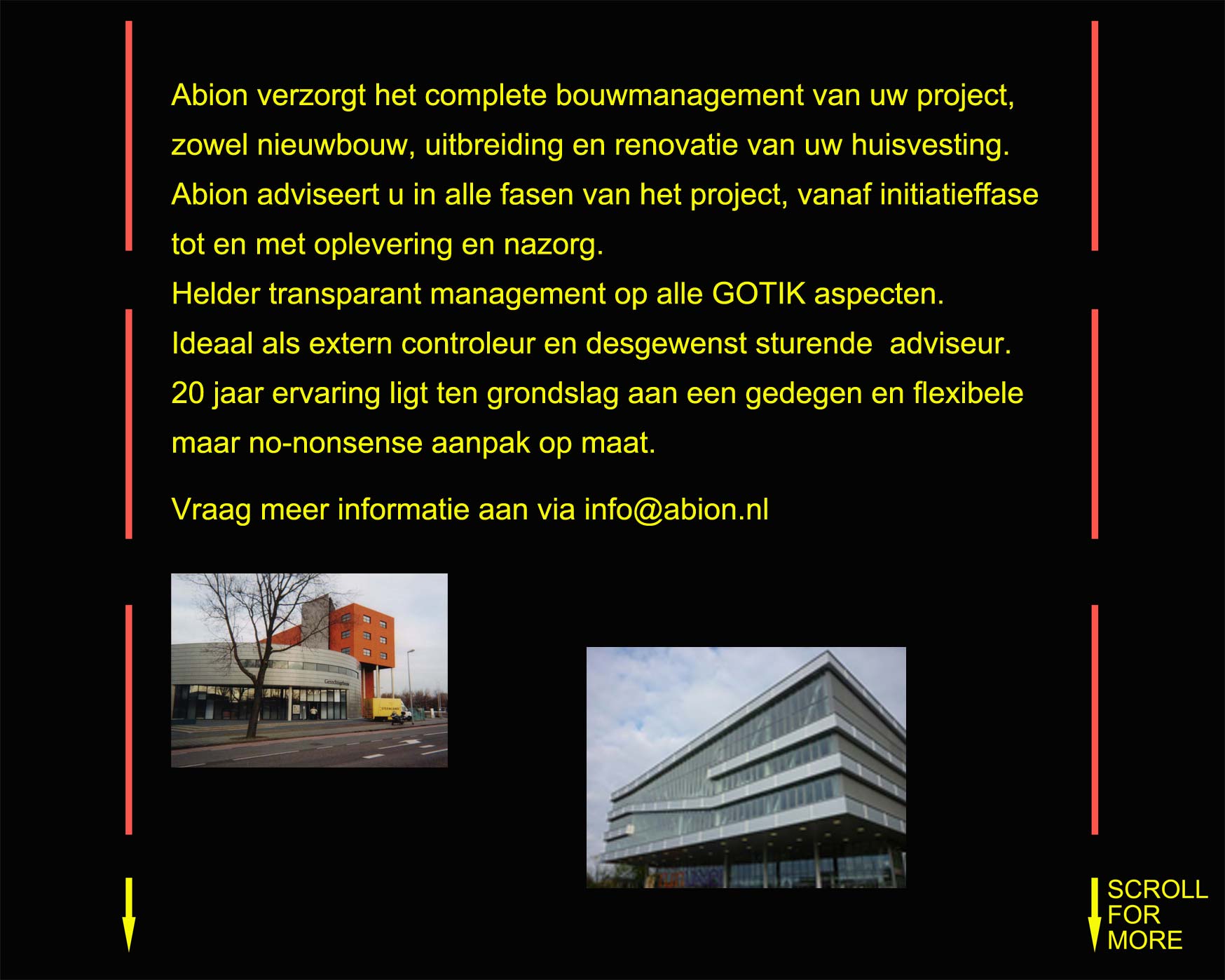 Abion verzorgt het complete bouwmanagement van uw project, zowel nieuwbouw, uitbreiding en renovatie van uw huisvesting. Abion adviseert u in alle fasen van het project, vanaf initiatieffase tot en met oplevering en nazorg.
Helder transparant management op alle GOTIK aspecten.
Ideaal als extern controleur en desgewenst sturende adviseur.
20 jaar ervaring ligt ten grondslag aan een gedegen en flexibele maar no-nonsense aanpak op maat.

Vraag meer informatie aan via info@abion.nl

Gerechtsgebouw

SCROLL
FOR
MORE